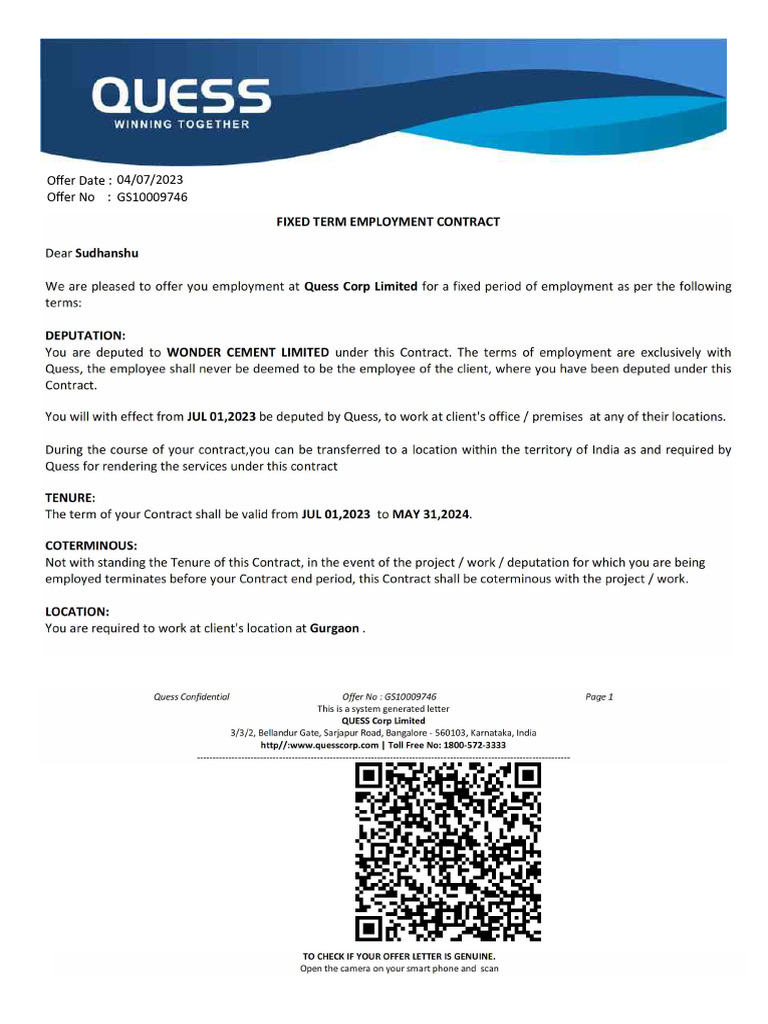 QUESS
WINNING TOGETHER

Offer Date : 04/07/2023
Offer No : GS10009746

FIXED TERM EMPLOYMENT CONTRACT

Dear Sudhanshu

We are pleased to offer you employment at Quess Corp Limited for a fixed period of employment as per the following terms:

DEPUTATION:
You are deputed to WONDER CEMENT LIMITED under this Contract. The terms of employment are exclusively with Quess, the employee shall never be deemed to be the employee of the client, where you have been deputed under this Contract.

You will with effect from JUL 01,2023 be deputed by Quess, to work at client's office / premises at any of their locations.

During the course of your contract,you can be transferred to a location within the territory of India as and required by Quess for rendering the services under this contract

TENURE:
The term of your Contract shall be valid from JUL 01,2023 to MAY 31,2024.

COTERMINOUS:
Not with standing the Tenure of this Contract, in the event of the project / work / deputation for which you are being employed terminates before your Contract end period, this Contract shall be coterminous with the project / work.

LOCATION:
You are required to work at client's location at Gurgaon .

Quess Confidential
Offer No : GS10009746
Page 1
This is a system generated letter
QUESS Corp Limited
3/3/2, Bellandur Gate, Sarjapur Road, Bangalore - 560103, Karnataka, India
http//:www.quesscorp.com | Toll Free No: 1800-572-3333

TO CHECK IF YOUR OFFER LETTER IS GENUINE.
Open the camera on your smart phone and scan